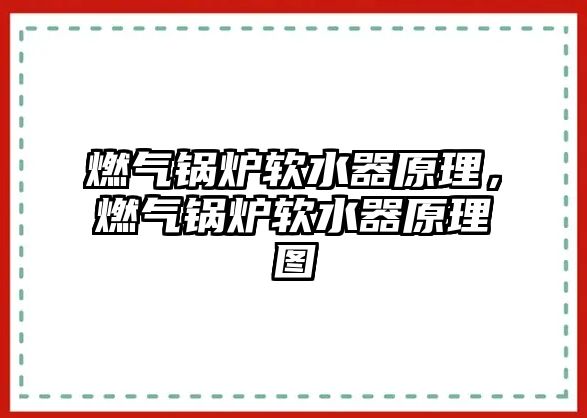 燃气锅炉软水器原理，燃气锅炉软水器原理图